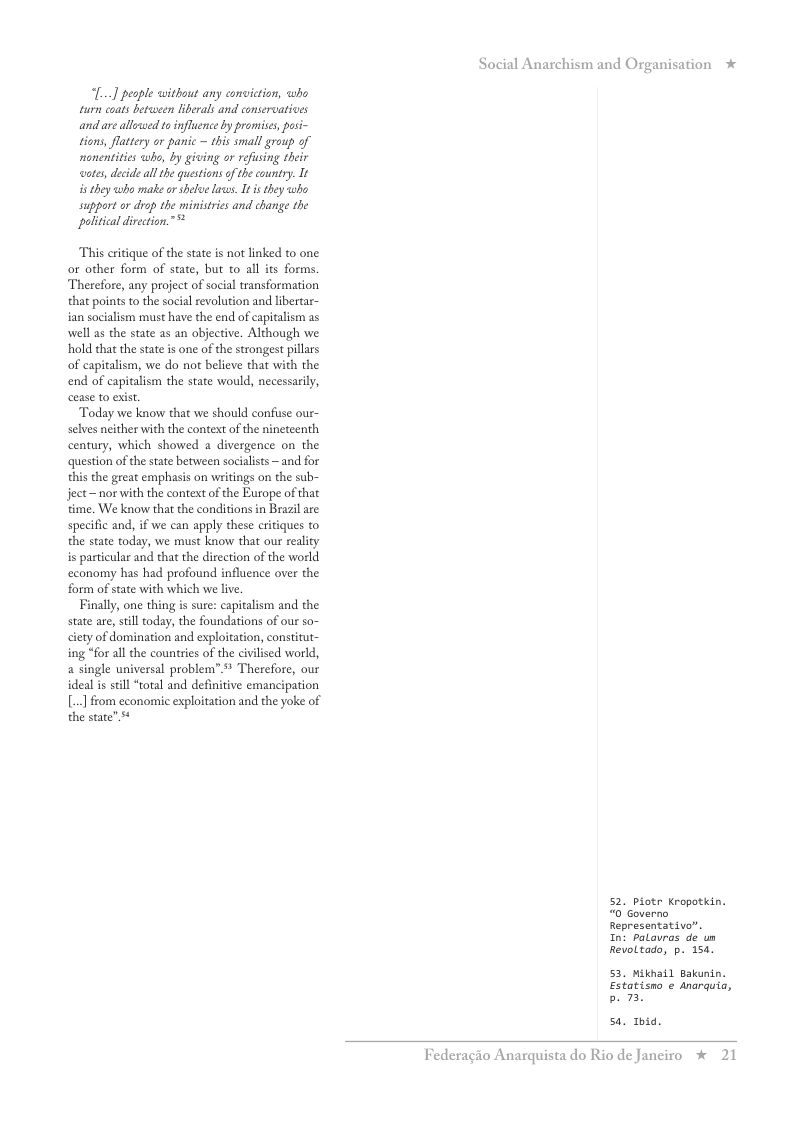 Social Anarchism and Organisation ★

"[…] people without any conviction, who turn coats between liberals and conservatives and are allowed to influence by promises, positions, flattery or panic – this small group of nonentities who, by giving or refusing their votes, decide all the questions of the country. It is they who make or shelve laws. It is they who support or drop the ministries and change the political direction." $^{52}$

This critique of the state is not linked to one or other form of state, but to all its forms. Therefore, any project of social transformation that points to the social revolution and libertarian socialism must have the end of capitalism as well as the state as an objective. Although we hold that the state is one of the strongest pillars of capitalism, we do not believe that with the end of capitalism the state would, necessarily, cease to exist.

Today we know that we should confuse ourselves neither with the context of the nineteenth century, which showed a divergence on the question of the state between socialists – and for this the great emphasis on writings on the subject – nor with the context of the Europe of that time. We know that the conditions in Brazil are specific and, if we can apply these critiques to the state today, we must know that our reality is particular and that the direction of the world economy has had profound influence over the form of state with which we live.

Finally, one thing is sure: capitalism and the state are, still today, the foundations of our society of domination and exploitation, constituting "for all the countries of the civilised world, a single universal problem".$^{53}$ Therefore, our ideal is still "total and definitive emancipation [...] from economic exploitation and the yoke of the state".$^{54}$

52. Piotr Kropotkin. "O Governo Representativo". In: Palavras de um Revoltado, p. 154.

53. Mikhail Bakunin. Estatismo e Anarquia, p. 73.

54. Ibid.

Federação Anarquista do Rio de Janeiro ★ 21